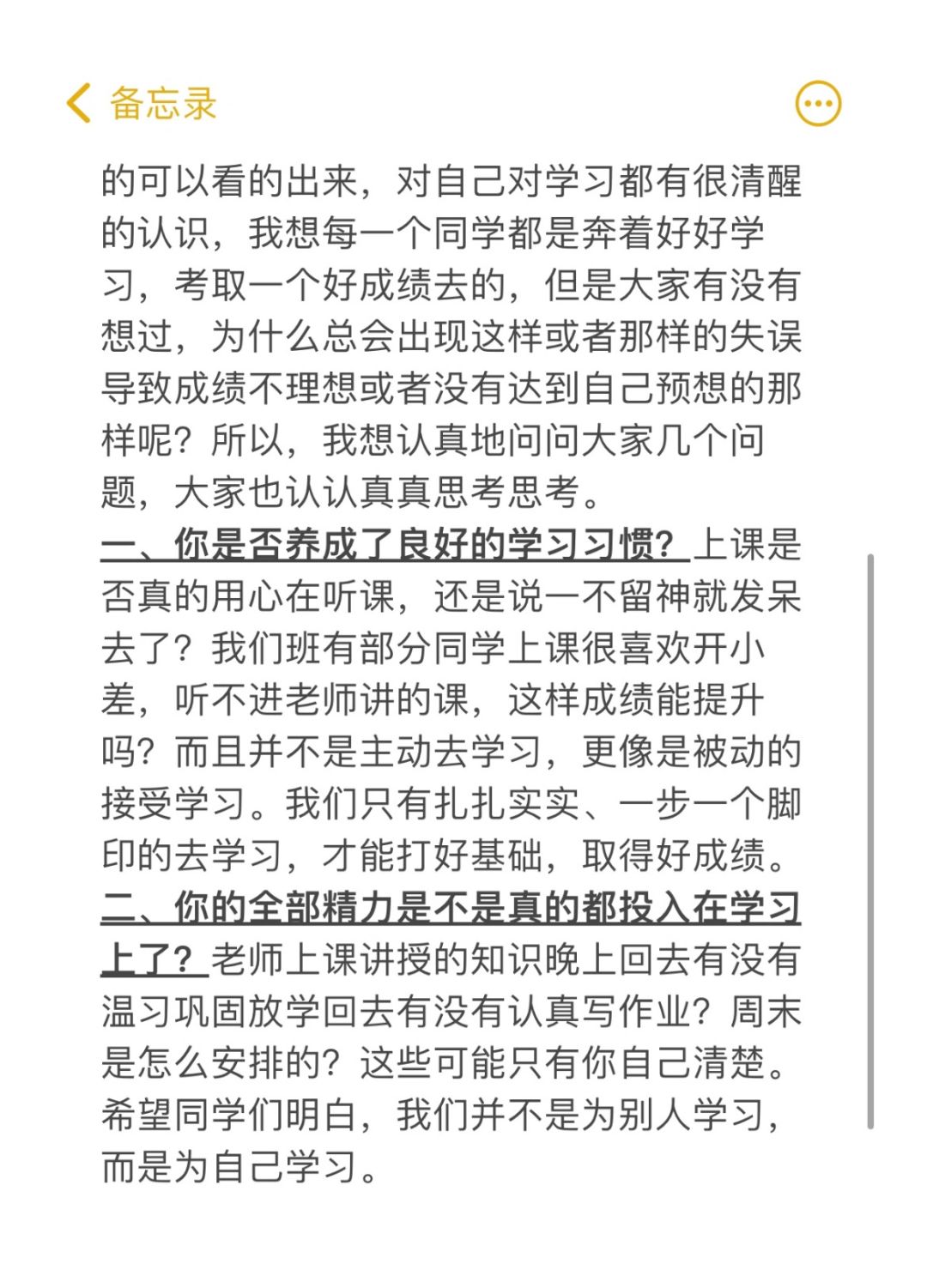 备忘录

的可以看的出来，对自己对学习都有很清醒的认识，我想每一个同学都是奔着好好学习，考取一个好成绩去的，但是大家有没有想过，为什么总会出现这样或者那样的失误导致成绩不理想或者没有达到自己预想的那样呢？所以，我想认真地问问大家几个问题，大家也认认真真思考思考。

一、你是否养成了良好的学习习惯？上课是否真的用心在听课，还是说一不留神就发呆去了？我们班有部分同学上课很喜欢开小差，听不进老师讲的课，这样成绩能提升吗？而且并不是主动去学习，更像是被动的接受学习。我们只有扎扎实实、一步一个脚印的去学习，才能打好基础，取得好成绩。

二、你的全部精力是不是真的都投入在学习上了？老师上课讲授的知识晚上回去有没有温习巩固放学回去有没有认真写作业？周末是怎么安排的？这些可能只有你自己清楚。希望同学们明白，我们并不是为别人学习，而是为自己学习。